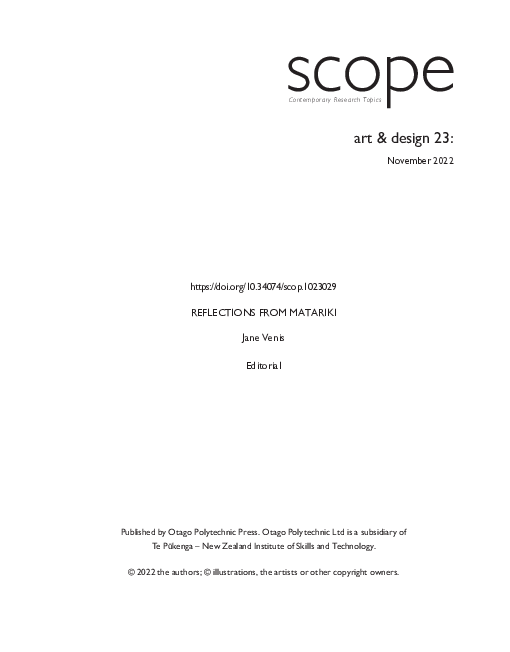 scope
Contemporary Research Topics

art & design 23:

November 2022

https://doi.org/10.34074/scop.1023029

REFLECTIONS FROM MATARIKI

Jane Venis

Editorial

Published by Otago Polytechnic Press. Otago Polytechnic Ltd is a subsidiary of Te Pūkenga – New Zealand Institute of Skills and Technology.

© 2022 the authors; © illustrations, the artists or other copyright owners.